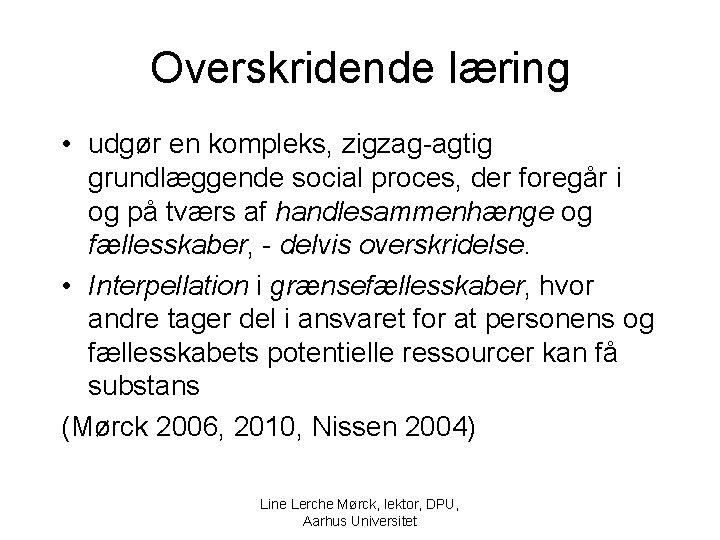 Overskridende læring

• udgør en kompleks, zigzag-agtig grundlæggende social proces, der foregår i og på tværs af handlesammenhænge og fællesskaber, - delvis overskridelse.
• Interpellation i grænsefællesskaber, hvor andre tager del i ansvaret for at personens og fællesskabets potentielle ressourcer kan få substans

(Mørck 2006, 2010, Nissen 2004)

Line Lerche Mørck, lektor, DPU, Aarhus Universitet